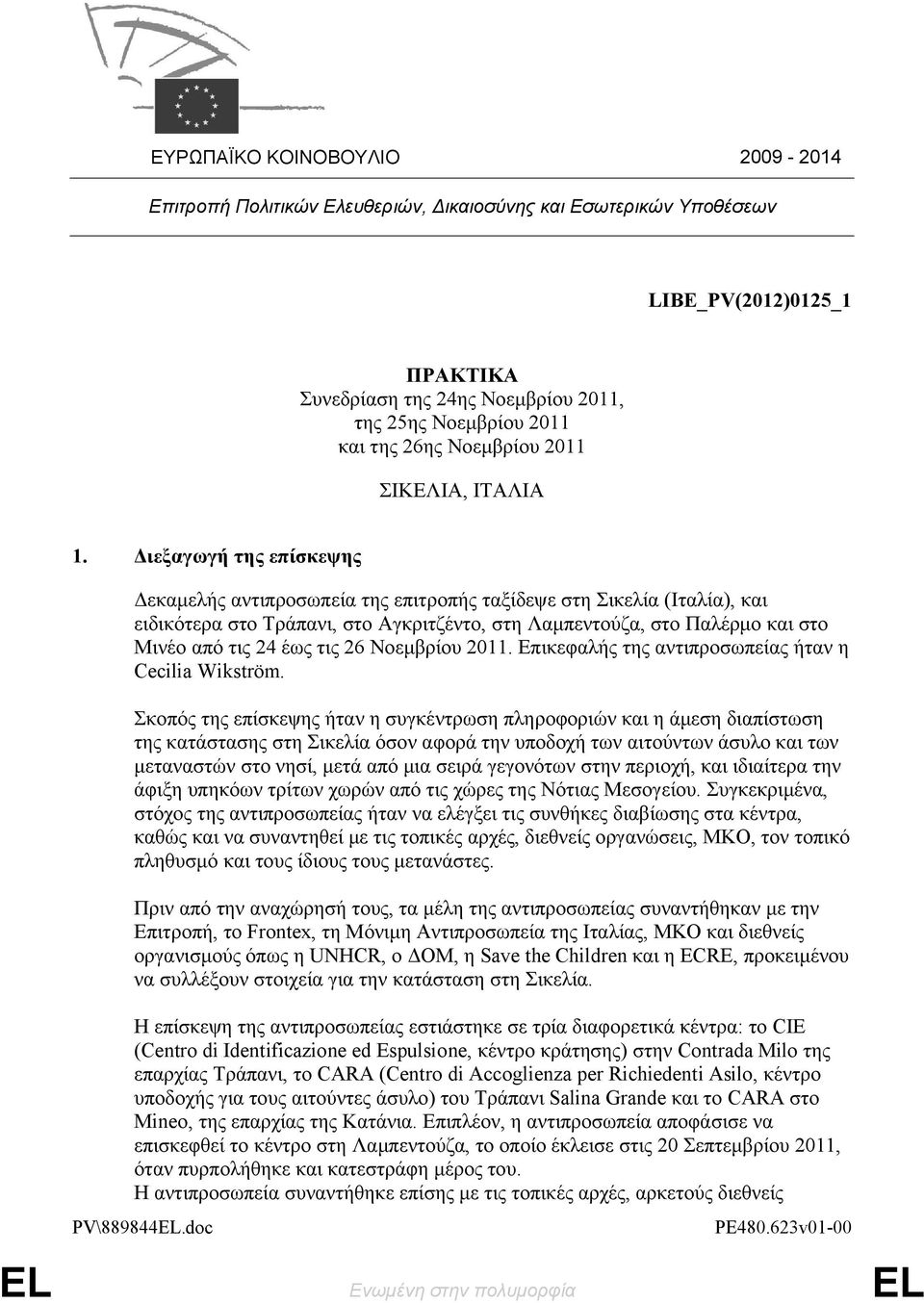 ΕΥΡΩΠΑΪΚΟ ΚΟΙΝΟΒΟΥΛΙΟ 2009 - 2014

Επιτροπή Πολιτικών Ελευθεριών, Δικαιοσύνης και Εσωτερικών Υποθέσεων

LIBE_PV(2012)0125_1

ΠΡΑΚΤΙΚΑ
Συνεδρίαση της 24ης Νοεμβρίου 2011, της 25ης Νοεμβρίου 2011 και της 26ης Νοεμβρίου 2011

ΣΙΚΕΛΙΑ, ΙΤΑΛΙΑ

1. Διεξαγωγή της επίσκεψης

Δεκαμελής αντιπροσωπεία της επιτροπής ταξίδεψε στη Σικελία (Ιταλία), και ειδικότερα στο Τράπανι, στο Αγκριτζέντο, στη Λαμπεντούζα, στο Παλέρμο και στο Μινέο από τις 24 έως τις 26 Νοεμβρίου 2011. Επικεφαλής της αντιπροσωπείας ήταν η Cecilia Wikström.

Σκοπός της επίσκεψης ήταν η συγκέντρωση πληροφοριών και η άμεση διαπίστωση της κατάστασης στη Σικελία όσον αφορά την υποδοχή των αιτούντων άσυλο και των μεταναστών στο νησί, μετά από μια σειρά γεγονότων στην περιοχή, και ιδιαίτερα την άφιξη υπηκόων τρίτων χωρών από τις χώρες της Νότιας Μεσογείου. Συγκεκριμένα, στόχος της αντιπροσωπείας ήταν να ελέγξει τις συνθήκες διαβίωσης στα κέντρα, καθώς και να συναντηθεί με τις τοπικές αρχές, διεθνείς οργανώσεις, ΜΚΟ, τον τοπικό πληθυσμό και τους ίδιους τους μετανάστες.

Πριν από την αναχώρησή τους, τα μέλη της αντιπροσωπείας συναντήθηκαν με την Επιτροπή, το Frontex, τη Μόνιμη Αντιπροσωπεία της Ιταλίας, ΜΚΟ και διεθνείς οργανισμούς όπως η UNHCR, ο ΔΟΜ, η Save the Children και η ECRE, προκειμένου να συλλέξουν στοιχεία για την κατάσταση στη Σικελία.

Η επίσκεψη της αντιπροσωπείας εστιάστηκε σε τρία διαφορετικά κέντρα: το CIE (Centro di Identificazione ed Espulsione, κέντρο κράτησης) στην Contrada Milo της επαρχίας Τράπανι, το CARA (Centro di Accoglienza per Richiedenti Asilo, κέντρο υποδοχής για τους αιτούντες άσυλο) του Τράπανι Salina Grande και το CARA στο Mineo, της επαρχίας της Κατάνια. Επιπλέον, η αντιπροσωπεία αποφάσισε να επισκεφθεί το κέντρο στη Λαμπεντούζα, το οποίο έκλεισε στις 20 Σεπτεμβρίου 2011, όταν πυρπολήθηκε και κατεστράφη μέρος του.
Η αντιπροσωπεία συναντήθηκε επίσης με τις τοπικές αρχές, αρκετούς διεθνείς

PV\889844EL.doc PE480.623v01-00

EL Ενωμένη στην πολυμορφία EL